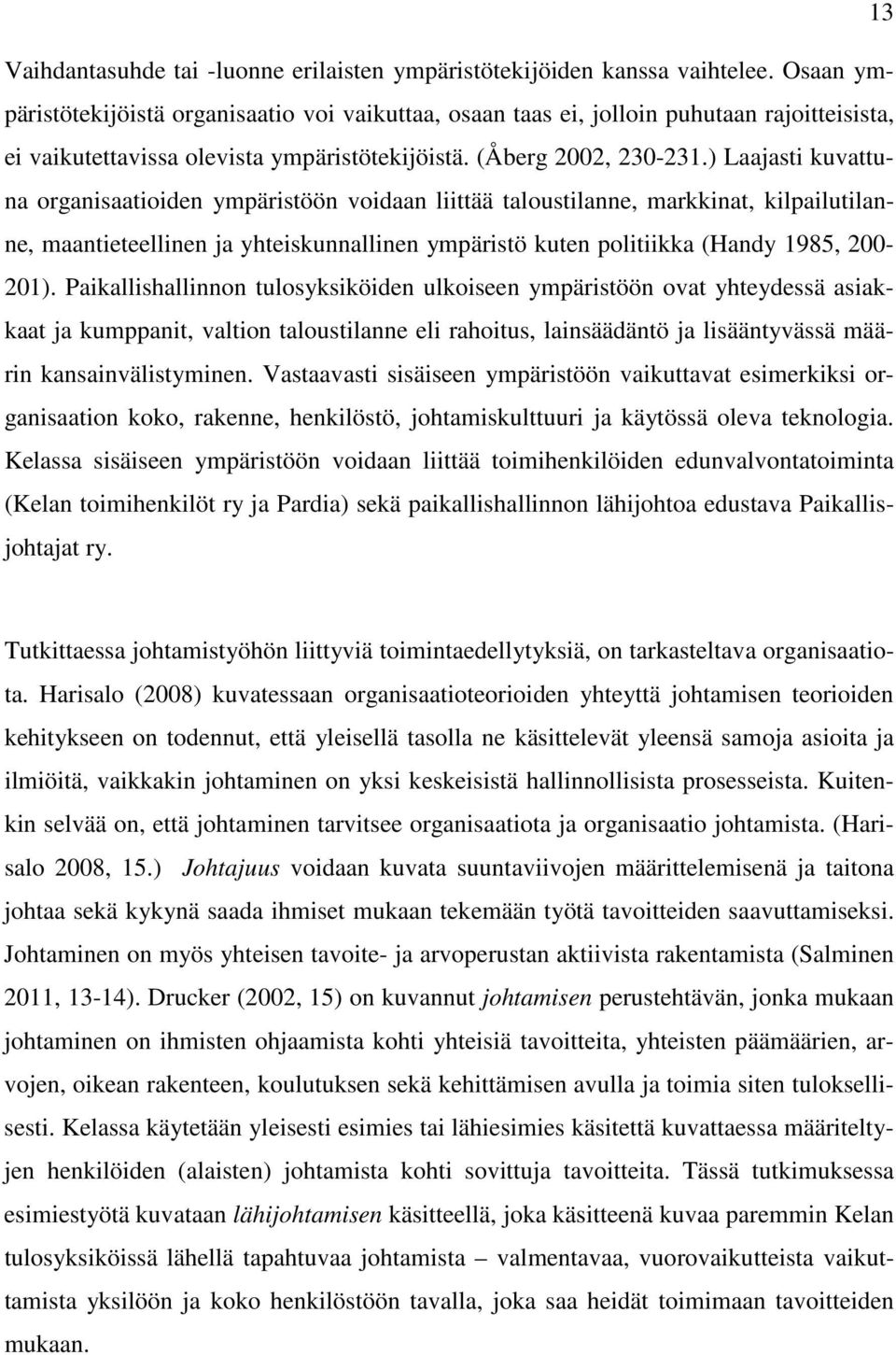 13

Vaihdantasuhde tai -luonne erilaisten ympäristötekijöiden kanssa vaihtelee. Osaan ympäristötekijöistä organisaatio voi vaikuttaa, osaan taas ei, jolloin puhutaan rajoitteisista, ei vaikutettavissa olevista ympäristötekijöistä. (Åberg 2002, 230-231.) Laajasti kuvattuna organisaatioiden ympäristöön voidaan liittää taloustilanne, markkinat, kilpailutilanne, maantieteellinen ja yhteiskunnallinen ympäristö kuten politiikka (Handy 1985, 200-201). Paikallishallinnon tulosyksiköiden ulkoiseen ympäristöön ovat yhteydessä asiakkaat ja kumppanit, valtion taloustilanne eli rahoitus, lainsäädäntö ja lisääntyvässä määrin kansainvälistyminen. Vastaavasti sisäiseen ympäristöön vaikuttavat esimerkiksi organisaation koko, rakenne, henkilöstö, johtamiskulttuuri ja käytössä oleva teknologia. Kelassa sisäiseen ympäristöön voidaan liittää toimihenkilöiden edunvalvontatoiminta (Kelan toimihenkilöt ry ja Pardia) sekä paikallishallinnon lähijohtoa edustava Paikallisjohtajat ry.

Tutkittaessa johtamistyöhön liittyviä toimintaedellytyksiä, on tarkasteltava organisaatiota. Harisalo (2008) kuvatessaan organisaatioteorioiden yhteyttä johtamisen teorioiden kehitykseen on todennut, että yleisellä tasolla ne käsittelevät yleensä samoja asioita ja ilmiöitä, vaikkakin johtaminen on yksi keskeisistä hallinnollisista prosesseista. Kuitenkin selvää on, että johtaminen tarvitsee organisaatiota ja organisaatio johtamista. (Harisalo 2008, 15.) Johtajuus voidaan kuvata suuntaviivojen määrittelemisenä ja taitona johtaa sekä kykynä saada ihmiset mukaan tekemään työtä tavoitteiden saavuttamiseksi. Johtaminen on myös yhteisen tavoite- ja arvoperustan aktiivista rakentamista (Salminen 2011, 13-14). Drucker (2002, 15) on kuvannut johtamisen perustehtävän, jonka mukaan johtaminen on ihmisten ohjaamista kohti yhteisiä tavoitteita, yhteisten päämäärien, arvojen, oikean rakenteen, koulutuksen sekä kehittämisen avulla ja toimia siten tuloksellisesti. Kelassa käytetään yleisesti esimies tai lähiesimies käsitettä kuvattaessa määriteltyjen henkilöiden (alaisten) johtamista kohti sovittuja tavoitteita. Tässä tutkimuksessa esimiestyötä kuvataan lähijohtamisen käsitteellä, joka käsitteenä kuvaa paremmin Kelan tulosyksiköissä lähellä tapahtuvaa johtamista – valmentavaa, vuorovaikutteista vaikuttamista yksilöön ja koko henkilöstöön tavalla, joka saa heidät toimimaan tavoitteiden mukaan.